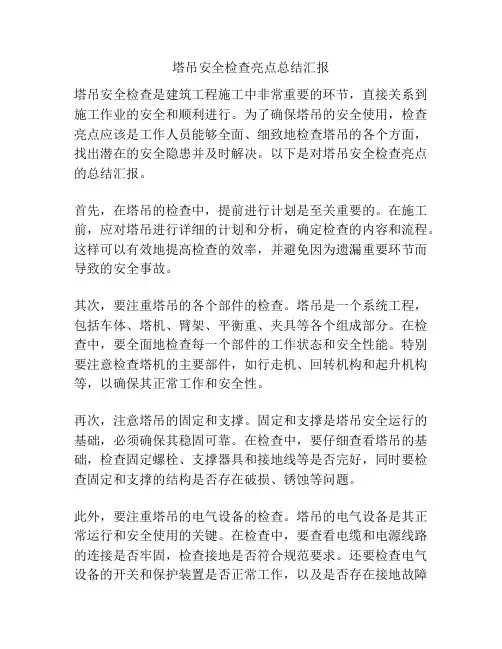 塔吊安全检查亮点总结汇报

塔吊安全检查是建筑工程施工中非常重要的环节，直接关系到施工作业的安全和顺利进行。为了确保塔吊的安全使用，检查亮点应该是工作人员能够全面、细致地检查塔吊的各个方面，找出潜在的安全隐患并及时解决。以下是对塔吊安全检查亮点的总结汇报。

首先，在塔吊的检查中，提前进行计划是至关重要的。在施工前，应对塔吊进行详细的计划和分析，确定检查的内容和流程。这样可以有效地提高检查的效率，并避免因为遗漏重要环节而导致的安全事故。

其次，要注重塔吊的各个部件的检查。塔吊是一个系统工程，包括车体、塔机、臂架、平衡重、夹具等各个组成部分。在检查中，要全面地检查每一个部件的工作状态和安全性能。特别要注意检查塔机的主要部件，如行走机、回转机构和起升机构等，以确保其正常工作和安全性。

再次，注意塔吊的固定和支撑。固定和支撑是塔吊安全运行的基础，必须确保其稳固可靠。在检查中，要仔细查看塔吊的基础，检查固定螺栓、支撑器具和接地线等是否完好，同时要检查固定和支撑的结构是否存在破损、锈蚀等问题。

此外，要注重塔吊的电气设备的检查。塔吊的电气设备是其正常运行和安全使用的关键。在检查中，要查看电缆和电源线路的连接是否牢固，检查接地是否符合规范要求。还要检查电气设备的开关和保护装置是否正常工作，以及是否存在接地故障